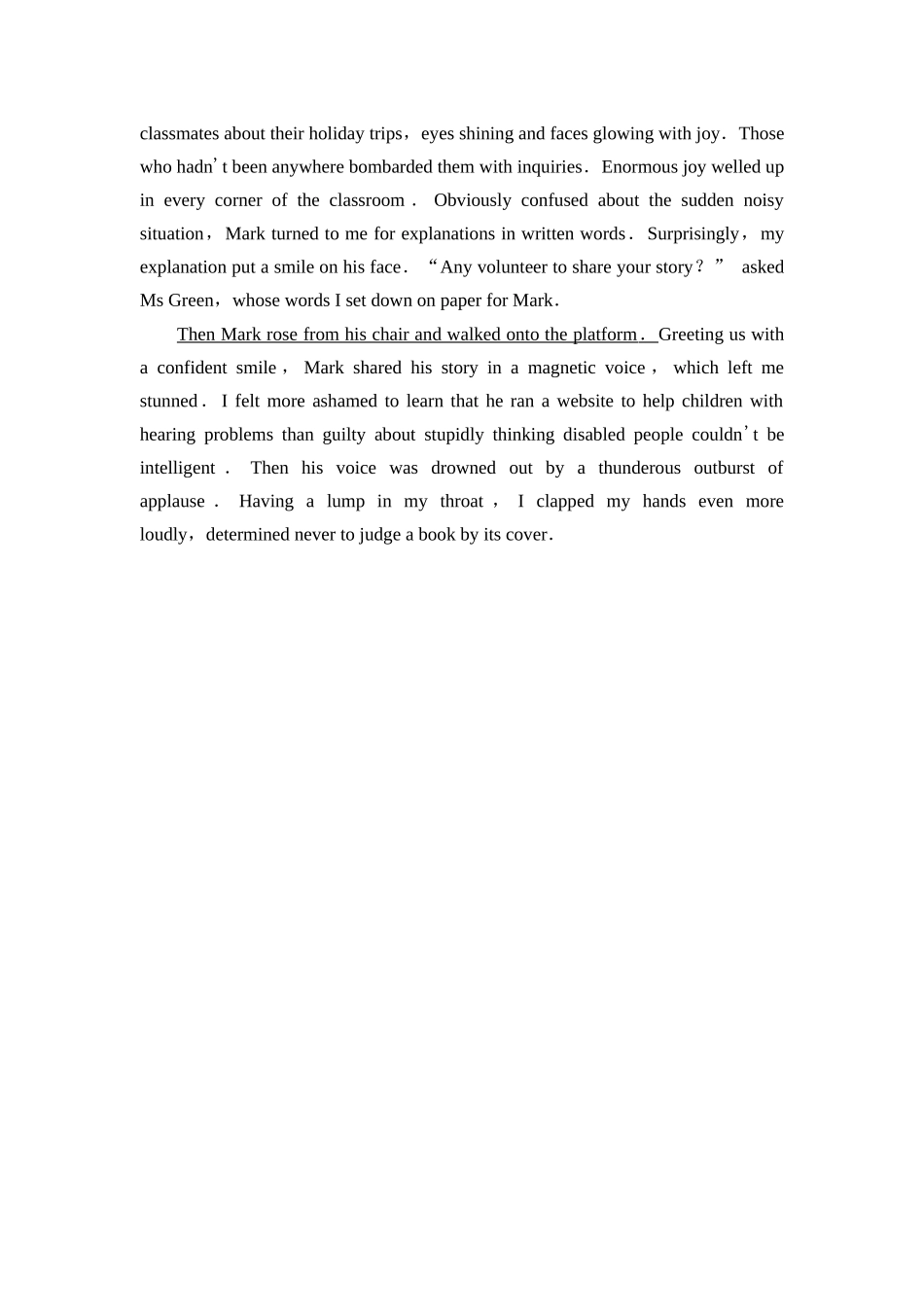 classmates about their holiday trips，eyes shining and faces glowing with joy． Those who hadn’t been anywhere bombarded them with inquiries． Enormous joy welled up in every corner of the classroom． Obviously confused about the sudden noisy situation，Mark turned to me for explanations in written words． Surprisingly，my explanation put a smile on his face． “Any volunteer to share your story？” asked Ms Green，whose words I set down on paper for Mark．

Then Mark rose from his chair and walked onto the platform． Greeting us with a confident smile，Mark shared his story in a magnetic voice，which left me stunned． I felt more ashamed to learn that he ran a website to help children with hearing problems than guilty about stupidly thinking disabled people couldn’t be intelligent． Then his voice was drowned out by a thunderous outburst of applause． Having a lump in my throat，I clapped my hands even more loudly，determined never to judge a book by its cover．